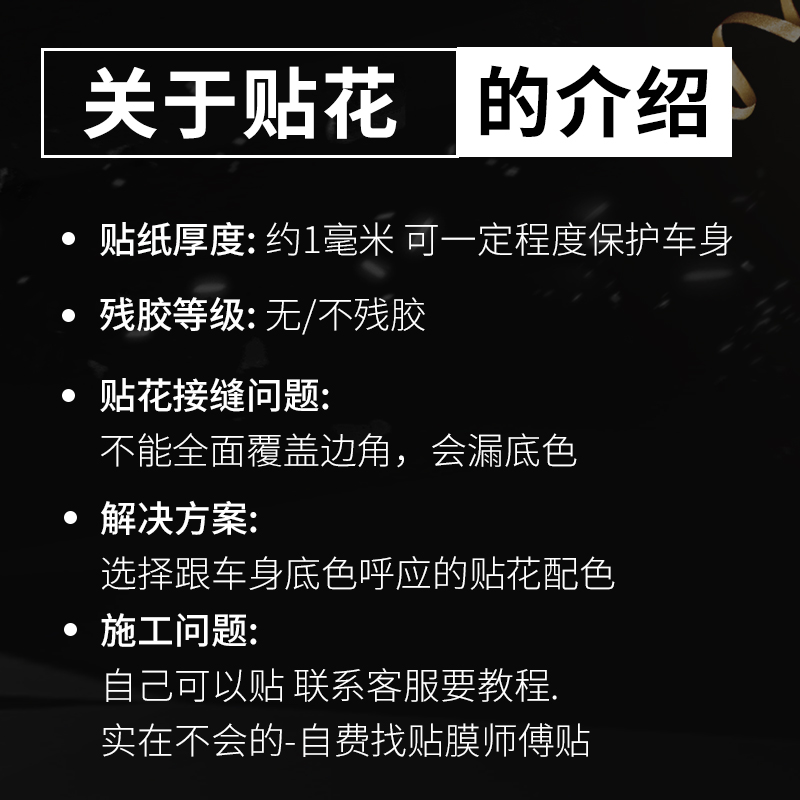 关于贴花 的介绍

• 贴纸厚度: 约1毫米 可一定程度保护车身

• 残胶等级: 无/不残胶

• 贴花接缝问题:
不能全面覆盖边角，会漏底色

• 解决方案:
选择跟车身底色呼应的贴花配色

• 施工问题:
自己可以贴 联系客服要教程.
实在不会的-自费找贴膜师傅贴